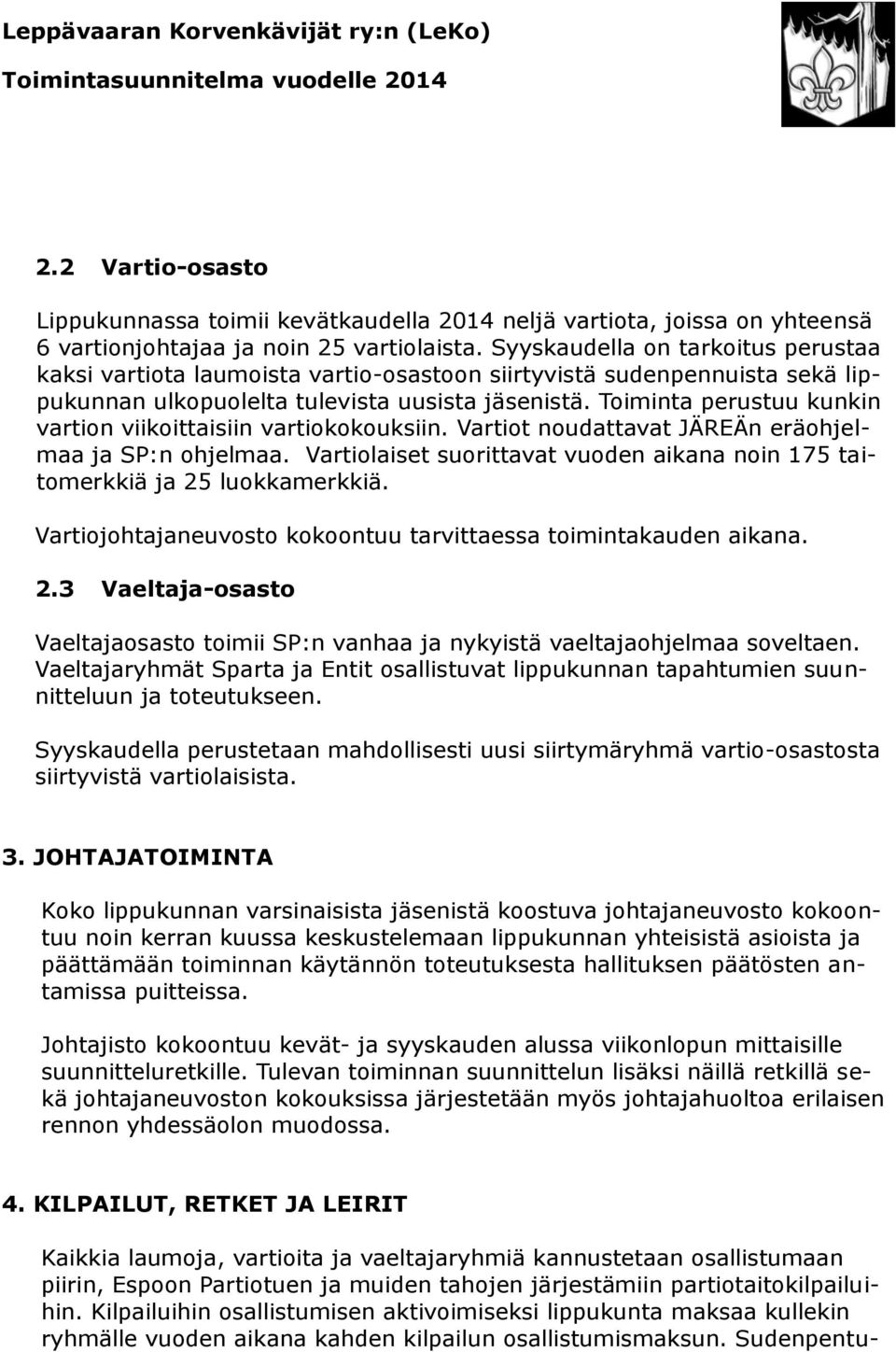 Leppävaaran Korvenkävijät ry:n (LeKo)
Toimintasuunnitelma vuodelle 2014

2.2 Vartio-osasto

Lippukunnassa toimii kevätkaudella 2014 neljä vartiota, joissa on yhteensä 6 vartionjohtajaa ja noin 25 vartiolaista. Syyskaudella on tarkoitus perustaa kaksi vartiota laumoista vartio-osastoon siirtyvistä sudenpennuista sekä lippukunnan ulkopuolelta tulevista uusista jäsenistä. Toiminta perustuu kunkin vartion viikoittaisiin vartiokokouksiin. Vartiot noudattavat JÄREÄn eräohjelmaa ja SP:n ohjelmaa. Vartiolaiset suorittavat vuoden aikana noin 175 taitomerkkiä ja 25 luokkamerkkiä.

Vartiojohtajaneuvosto kokoontuu tarvittaessa toimintakauden aikana.

2.3 Vaeltaja-osasto

Vaeltajaosasto toimii SP:n vanhaa ja nykyistä vaeltajaohjelmaa soveltaen. Vaeltajaryhmät Sparta ja Entit osallistuvat lippukunnan tapahtumien suunnitteluun ja toteutukseen.

Syyskaudella perustetaan mahdollisesti uusi siirtymäryhmä vartio-osastosta siirtyvistä vartiolaisista.

3. JOHTAJATOIMINTA

Koko lippukunnan varsinaisista jäsenistä koostuva johtajaneuvosto kokoontuu noin kerran kuussa keskustelemaan lippukunnan yhteisistä asioista ja päättämään toiminnan käytännön toteutuksesta hallituksen päätösten antamissa puitteissa.

Johtajisto kokoontuu kevät- ja syyskauden alussa viikonlopun mittaisille suunnitteluretkille. Tulevan toiminnan suunnittelun lisäksi näillä retkillä sekä johtajaneuvoston kokouksissa järjestetään myös johtajahuoltoa erilaisen rennon yhdessäolon muodossa.

4. KILPAILUT, RETKET JA LEIRIT

Kaikkia laumoja, vartioita ja vaeltajaryhmiä kannustetaan osallistumaan piirin, Espoon Partiotuen ja muiden tahojen järjestämiin partiotaitokilpailuihin. Kilpailuihin osallistumisen aktivoimiseksi lippukunta maksaa kullekin ryhmälle vuoden aikana kahden kilpailun osallistumismaksun. Sudenpentu-